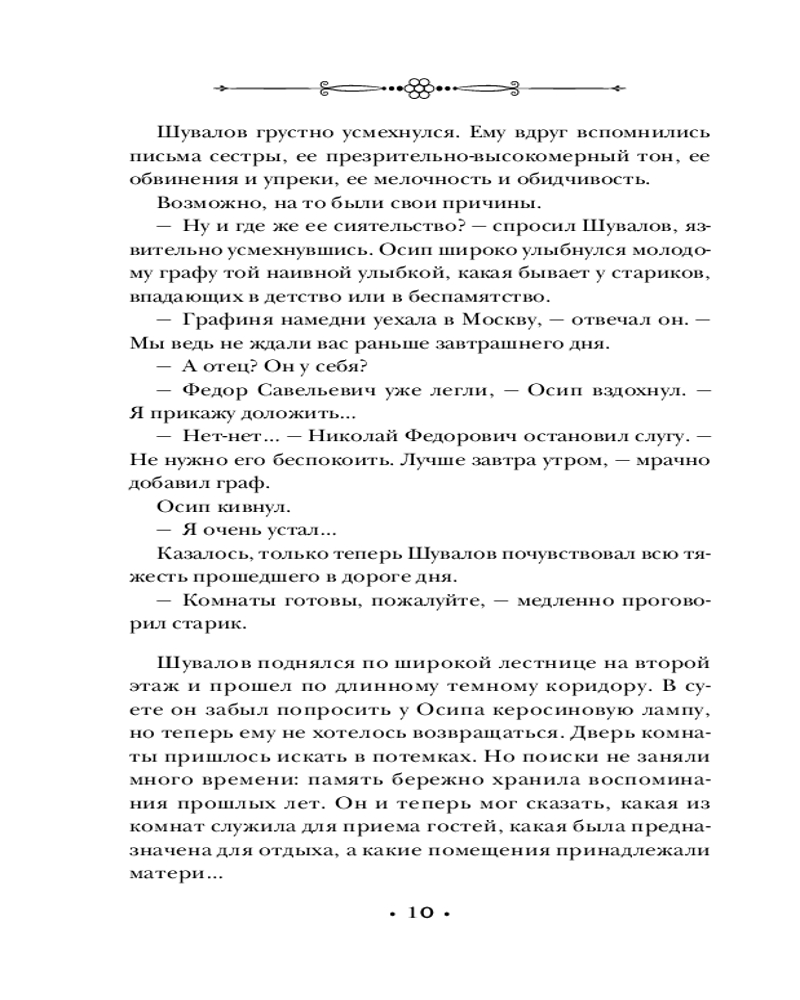 Шувалов грустно усмехнулся. Ему вдруг вспомнились письма сестры, ее презрительно-высокомерный тон, ее обвинения и упреки, ее мелочность и обидчивость.

Возможно, на то были свои причины.

— Ну и где же ее сиятельство? — спросил Шувалов, язвительно усмехнувшись. Осип широко улыбнулся молодому графу той наивной улыбкой, какая бывает у стариков, впадающих в детство или в беспамятство.

— Графиня намедни уехала в Москву, — отвечал он. — Мы ведь не ждали вас раньше завтрашнего дня.

— А отец? Он у себя?

— Федор Савельевич уже легли, — Осип вздохнул. — Я прикажу доложить...

— Нет-нет... — Николай Федорович остановил слугу. — Не нужно его беспокоить. Лучше завтра утром, — мрачно добавил граф.

Осип кивнул.

— Я очень устал...

Казалось, только теперь Шувалов почувствовал всю тяжесть прошедшего в дороге дня.

— Комнаты готовы, пожалуйте, — медленно проговорил старик.

Шувалов поднялся по широкой лестнице на второй этаж и прошел по длинному темному коридору. В суете он забыл попросить у Осипа керосиновую лампу, но теперь ему не хотелось возвращаться. Дверь комнаты пришлось искать в потемках. Но поиски не заняли много времени: память бережно хранила воспоминания прошлых лет. Он и теперь мог сказать, какая из комнат служила для приема гостей, какая была предназначена для отдыха, а какие помещения принадлежали матери...

• 10 •